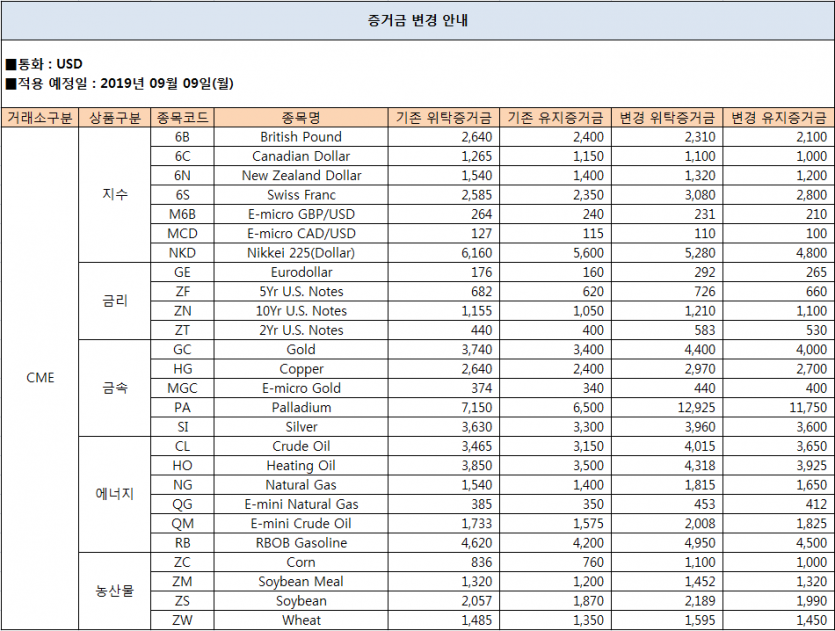 증거금 변경 안내

■통화 : USD
■적용 예정일 : 2019년 09월 09일(월)

| 거래소구분 | 상품구분 | 종목코드 | 종목명 | 기존 위탁증거금 | 기존 유지증거금 | 변경 위탁증거금 | 변경 유지증거금 |
|---|---|---|---|---|---|---|---|
| CME | 지수 | 6B | British Pound | 2,640 | 2,400 | 2,310 | 2,100 |
| | | 6C | Canadian Dollar | 1,265 | 1,150 | 1,100 | 1,000 |
| | | 6N | New Zealand Dollar | 1,540 | 1,400 | 1,320 | 1,200 |
| | | 6S | Swiss Franc | 2,585 | 2,350 | 3,080 | 2,800 |
| | | M6B | E-micro GBP/USD | 264 | 240 | 231 | 210 |
| | | MCD | E-micro CAD/USD | 127 | 115 | 110 | 100 |
| | | NKD | Nikkei 225(Dollar) | 6,160 | 5,600 | 5,280 | 4,800 |
| | 금리 | GE | Eurodollar | 176 | 160 | 292 | 265 |
| | | ZF | 5Yr U.S. Notes | 682 | 620 | 726 | 660 |
| | | ZN | 10Yr U.S. Notes | 1,155 | 1,050 | 1,210 | 1,100 |
| | | ZT | 2Yr U.S. Notes | 440 | 400 | 583 | 530 |
| | 금속 | GC | Gold | 3,740 | 3,400 | 4,400 | 4,000 |
| | | HG | Copper | 2,640 | 2,400 | 2,970 | 2,700 |
| | | MGC | E-micro Gold | 374 | 340 | 440 | 400 |
| | | PA | Palladium | 7,150 | 6,500 | 12,925 | 11,750 |
| | | SI | Silver | 3,630 | 3,300 | 3,960 | 3,600 |
| | 에너지 | CL | Crude Oil | 3,465 | 3,150 | 4,015 | 3,650 |
| | | HO | Heating Oil | 3,850 | 3,500 | 4,318 | 3,925 |
| | | NG | Natural Gas | 1,540 | 1,400 | 1,815 | 1,650 |
| | | QG | E-mini Natural Gas | 385 | 350 | 453 | 412 |
| | | QM | E-mini Crude Oil | 1,733 | 1,575 | 2,008 | 1,825 |
| | | RB | RBOB Gasoline | 4,620 | 4,200 | 4,950 | 4,500 |
| | 농산물 | ZC | Corn | 836 | 760 | 1,100 | 1,000 |
| | | ZM | Soybean Meal | 1,320 | 1,200 | 1,452 | 1,320 |
| | | ZS | Soybean | 2,057 | 1,870 | 2,189 | 1,990 |
| | | ZW | Wheat | 1,485 | 1,350 | 1,595 | 1,450 |